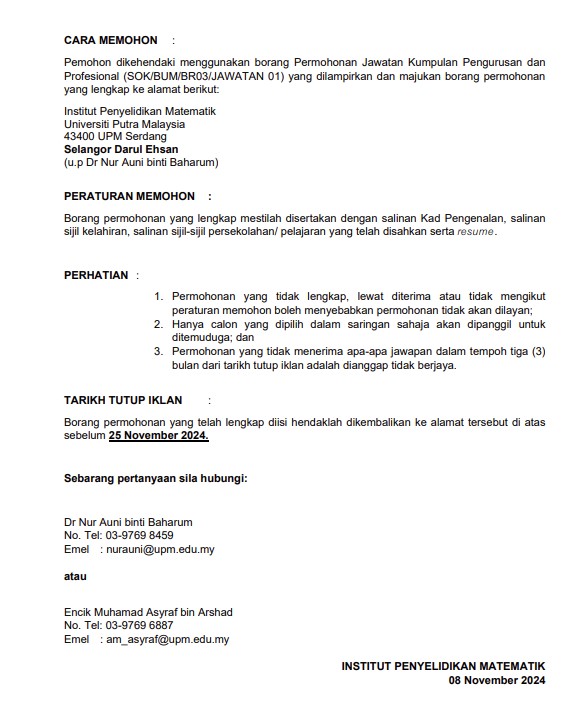 CARA MEMOHON :

Pemohon dikehendaki menggunakan borang Permohonan Jawatan Kumpulan Pengurusan dan Profesional (SOK/BUM/BR03/JAWATAN 01) yang dilampirkan dan majukan borang permohonan yang lengkap ke alamat berikut:

Institut Penyelidikan Matematik
Universiti Putra Malaysia
43400 UPM Serdang
Selangor Darul Ehsan
(u.p Dr Nur Auni binti Baharum)

PERATURAN MEMOHON :

Borang permohonan yang lengkap mestilah disertakan dengan salinan Kad Pengenalan, salinan sijil kelahiran, salinan sijil-sijil persekolahan/ pelajaran yang telah disahkan serta resume.

PERHATIAN :

1. Permohonan yang tidak lengkap, lewat diterima atau tidak mengikut peraturan memohon boleh menyebabkan permohonan tidak akan dilayan;
2. Hanya calon yang dipilih dalam saringan sahaja akan dipanggil untuk ditemuduga; dan
3. Permohonan yang tidak menerima apa-apa jawapan dalam tempoh tiga (3) bulan dari tarikh tutup iklan adalah dianggap tidak berjaya.

TARIKH TUTUP IKLAN :

Borang permohonan yang telah lengkap diisi hendaklah dikembalikan ke alamat tersebut di atas sebelum 25 November 2024.

Sebarang pertanyaan sila hubungi:

Dr Nur Auni binti Baharum
No. Tel: 03-9769 8459
Emel : nurauni@upm.edu.my

atau

Encik Muhamad Asyraf bin Arshad
No. Tel: 03-9769 6887
Emel : am_asyraf@upm.edu.my

INSTITUT PENYELIDIKAN MATEMATIK
08 November 2024